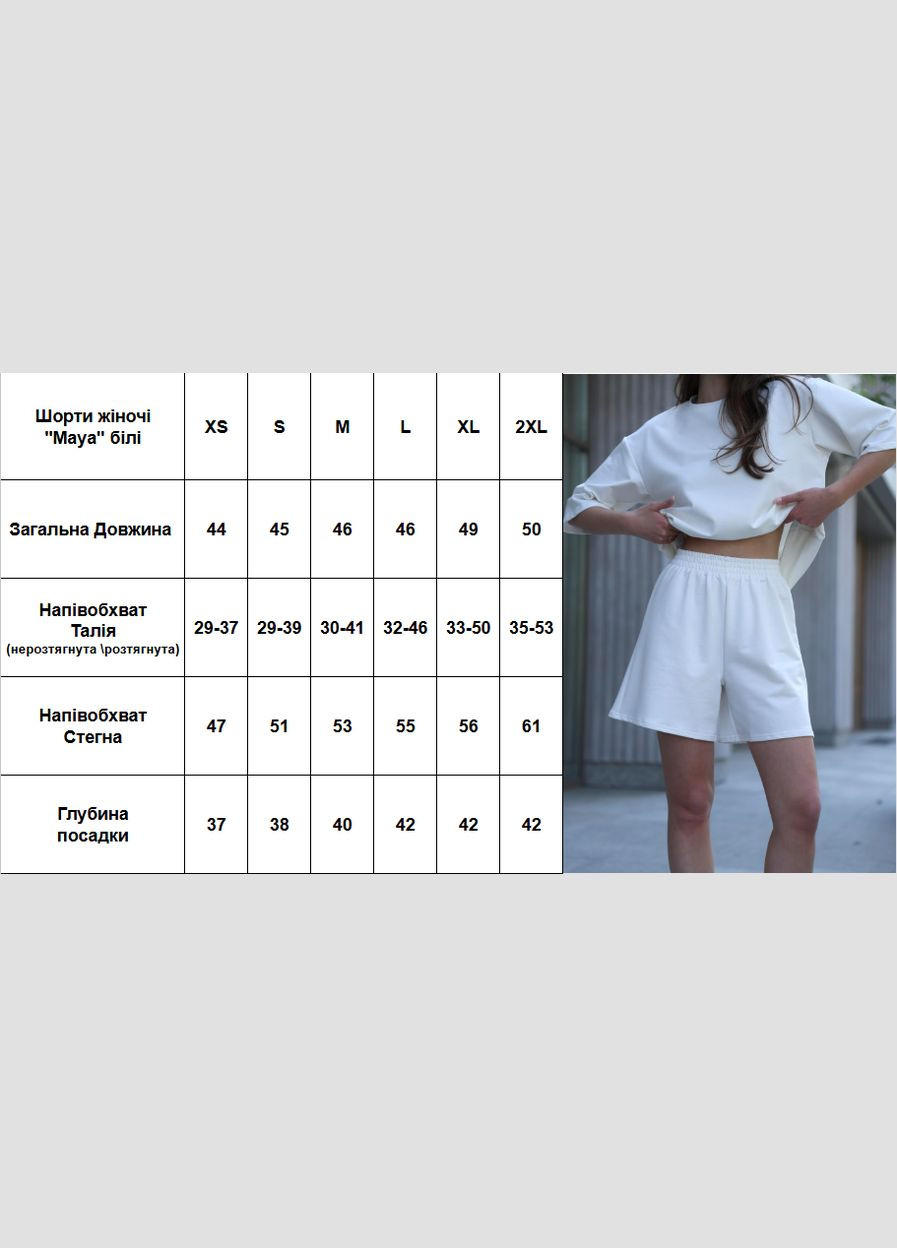 | Шорти жіночі "Maya" білі | XS | S | M | L | XL | 2XL |
|---|---|---|---|---|---|---|
| Загальна Довжина | 44 | 45 | 46 | 46 | 49 | 50 |
| Напівобхват Талія (нерозтягнута \розтягнута) | 29-37 | 29-39 | 30-41 | 32-46 | 33-50 | 35-53 |
| Напівобхват Стегна | 47 | 51 | 53 | 55 | 56 | 61 |
| Глубина посадки | 37 | 38 | 40 | 42 | 42 | 42 |